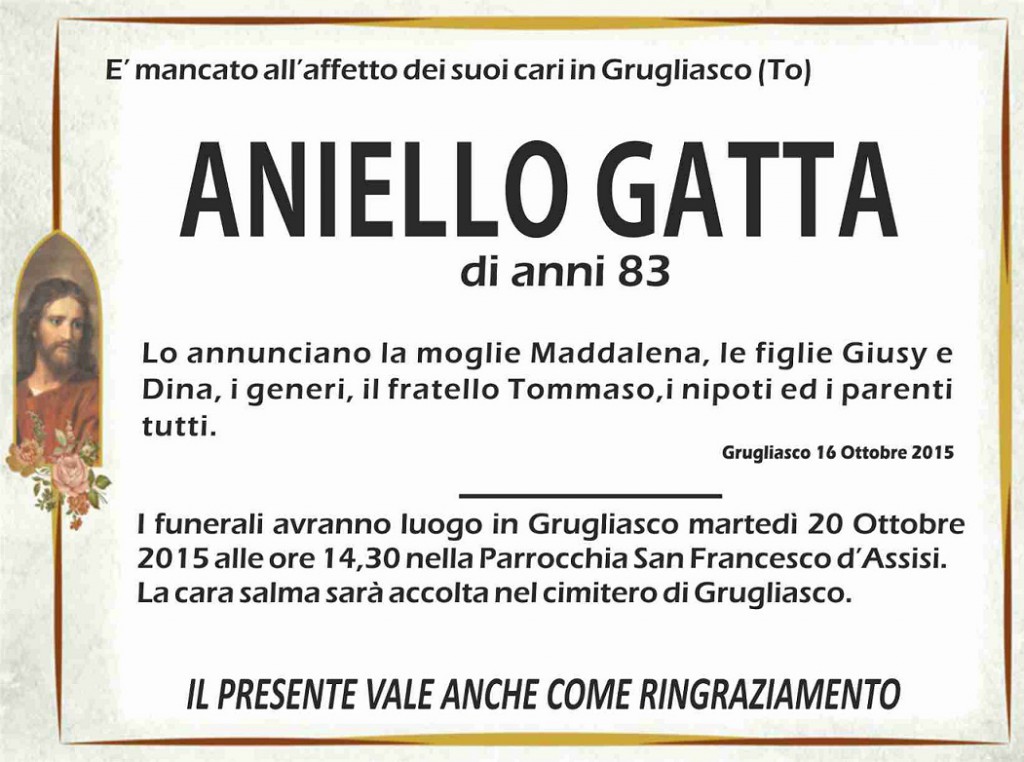 E' mancato all'affetto dei suoi cari in Grugliasco (To)

ANIELLO GATTA

di anni 83

Lo annunciano la moglie Maddalena, le figlie Giusy e Dina, i generi, il fratello Tommaso,i nipoti ed i parenti tutti.

Grugliasco 16 Ottobre 2015

I funerali avranno luogo in Grugliasco martedì 20 Ottobre 2015 alle ore 14,30 nella Parrocchia San Francesco d'Assisi. La cara salma sarà accolta nel cimitero di Grugliasco.

IL PRESENTE VALE ANCHE COME RINGRAZIAMENTO